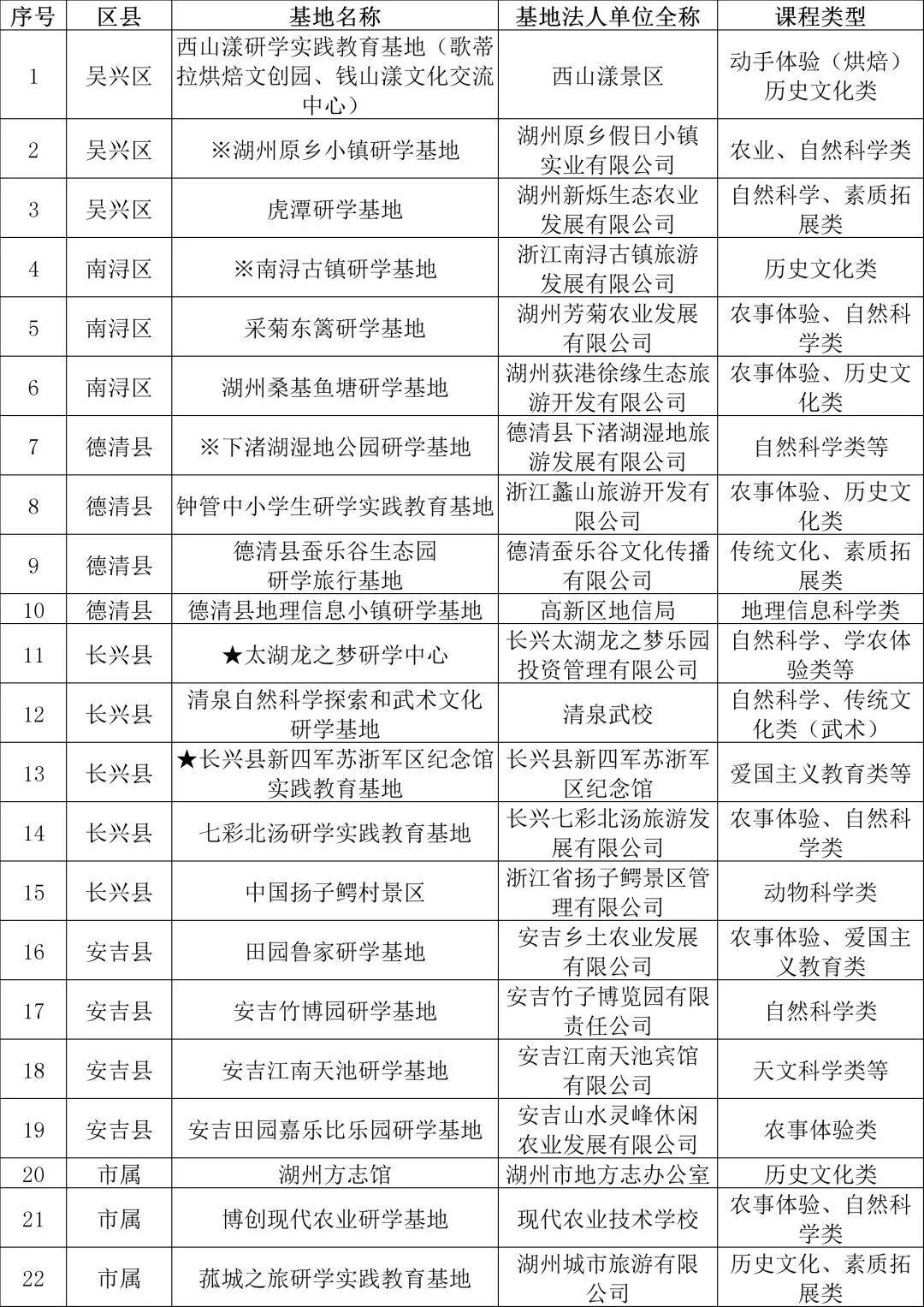 | 序号 | 区县 | 基地名称 | 基地法人单位全称 | 课程类型 |
|---|---|---|---|---|
| 1 | 吴兴区 | 西山漾研学实践教育基地（歌蒂拉烘焙文创园、钱山漾文化交流中心） | 西山漾景区 | 动手体验（烘焙）历史文化类 |
| 2 | 吴兴区 | ※湖州原乡小镇研学基地 | 湖州原乡假日小镇实业有限公司 | 农业、自然科学类 |
| 3 | 吴兴区 | 虎潭研学基地 | 湖州新烁生态农业发展有限公司 | 自然科学、素质拓展类 |
| 4 | 南浔区 | ※南浔古镇研学基地 | 浙江南浔古镇旅游发展有限公司 | 历史文化类 |
| 5 | 南浔区 | 采菊东篱研学基地 | 湖州芳菊农业发展有限公司 | 农事体验、自然科学类 |
| 6 | 南浔区 | 湖州桑基鱼塘研学基地 | 湖州荻港徐缘生态旅游开发有限公司 | 农事体验、历史文化类 |
| 7 | 德清县 | ※下渚湖湿地公园研学基地 | 德清县下渚湖湿地旅游发展有限公司 | 自然科学类等 |
| 8 | 德清县 | 钟管中小学生研学实践教育基地 | 浙江蠡山旅游开发有限公司 | 农事体验、历史文化类 |
| 9 | 德清县 | 德清县蚕乐谷生态园研学旅行基地 | 德清蚕乐谷文化传播有限公司 | 传统文化、素质拓展类 |
| 10 | 德清县 | 德清县地理信息小镇研学基地 | 高新区地信局 | 地理信息科学类 |
| 11 | 长兴县 | ★太湖龙之梦研学中心 | 长兴太湖龙之梦乐园投资管理有限公司 | 自然科学、学农体验类等 |
| 12 | 长兴县 | 清泉自然科学探索和武术文化研学基地 | 清泉武校 | 自然科学、传统文化类（武术） |
| 13 | 长兴县 | ★长兴县新四军苏浙军区纪念馆实践教育基地 | 长兴县新四军苏浙军区纪念馆 | 爱国主义教育类等 |
| 14 | 长兴县 | 七彩北汤研学实践教育基地 | 长兴七彩北汤旅游发展有限公司 | 农事体验、自然科学类 |
| 15 | 长兴县 | 中国扬子鳄村景区 | 浙江省扬子鳄景区管理有限公司 | 动物科学类 |
| 16 | 安吉县 | 田园鲁家研学基地 | 安吉乡土农业发展有限公司 | 农事体验、爱国主义教育类 |
| 17 | 安吉县 | 安吉竹博园研学基地 | 安吉竹子博览园有限责任公司 | 自然科学类 |
| 18 | 安吉县 | 安吉江南天池研学基地 | 安吉江南天池宾馆有限公司 | 天文科学类等 |
| 19 | 安吉县 | 安吉田园嘉乐比乐园研学基地 | 安吉山水灵峰休闲农业发展有限公司 | 农事体验类 |
| 20 | 市属 | 湖州方志馆 | 湖州市地方志办公室 | 历史文化类 |
| 21 | 市属 | 博创现代农业研学基地 | 现代农业技术学校 | 农事体验、自然科学类 |
| 22 | 市属 | 菰城之旅研学实践教育基地 | 湖州城市旅游有限公司 | 历史文化、素质拓展类 |